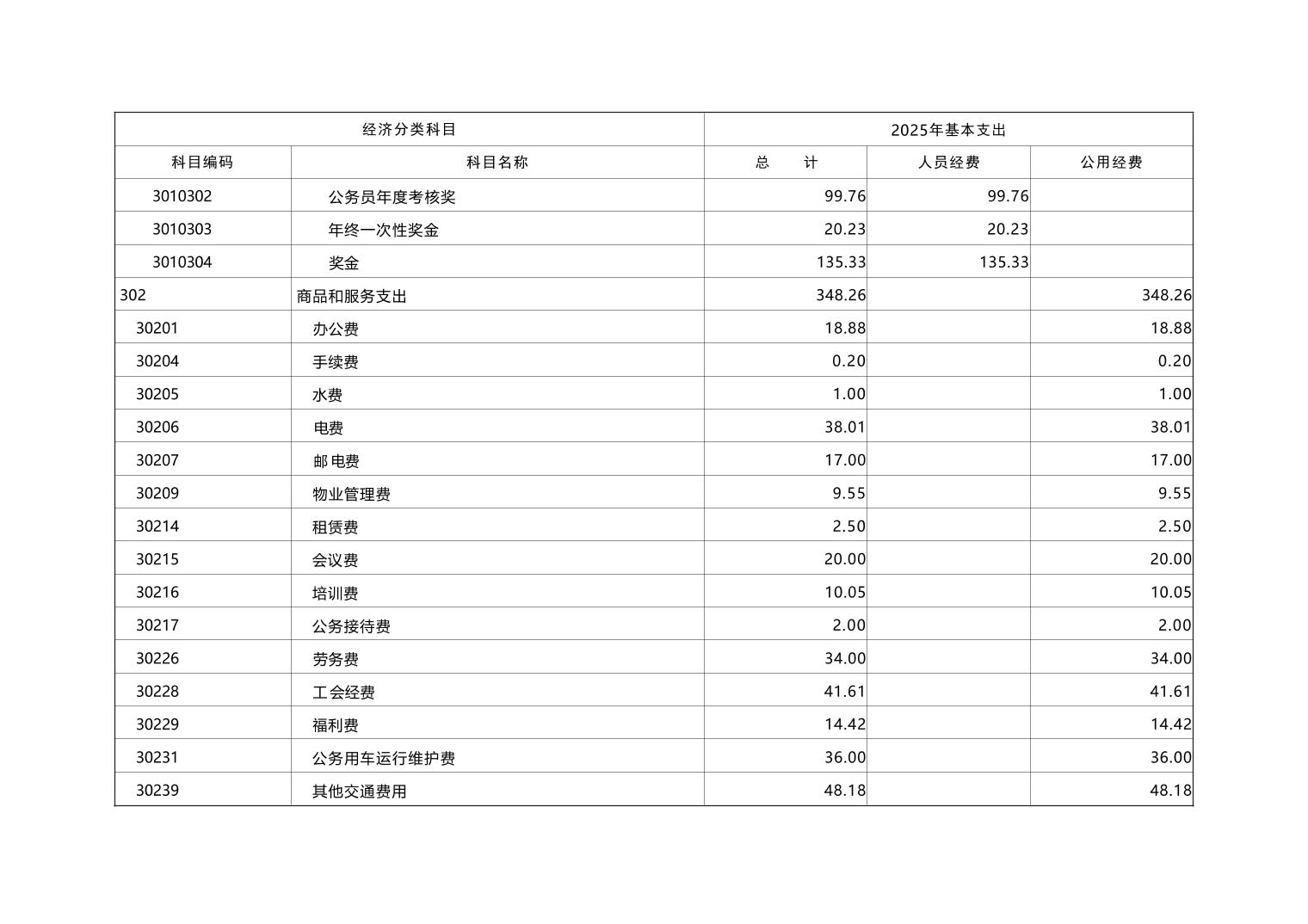 | 经济分类科目 | | 2025年基本支出 | | |
|---|---|---|---|---|
| 科目编码 | 科目名称 | 总　计 | 人员经费 | 公用经费 |
| 3010302 | 公务员年度考核奖 | 99.76 | 99.76 | |
| 3010303 | 年终一次性奖金 | 20.23 | 20.23 | |
| 3010304 | 奖金 | 135.33 | 135.33 | |
| 302 | 商品和服务支出 | 348.26 | | 348.26 |
| 30201 | 办公费 | 18.88 | | 18.88 |
| 30204 | 手续费 | 0.20 | | 0.20 |
| 30205 | 水费 | 1.00 | | 1.00 |
| 30206 | 电费 | 38.01 | | 38.01 |
| 30207 | 邮电费 | 17.00 | | 17.00 |
| 30209 | 物业管理费 | 9.55 | | 9.55 |
| 30214 | 租赁费 | 2.50 | | 2.50 |
| 30215 | 会议费 | 20.00 | | 20.00 |
| 30216 | 培训费 | 10.05 | | 10.05 |
| 30217 | 公务接待费 | 2.00 | | 2.00 |
| 30226 | 劳务费 | 34.00 | | 34.00 |
| 30228 | 工会经费 | 41.61 | | 41.61 |
| 30229 | 福利费 | 14.42 | | 14.42 |
| 30231 | 公务用车运行维护费 | 36.00 | | 36.00 |
| 30239 | 其他交通费用 | 48.18 | | 48.18 |